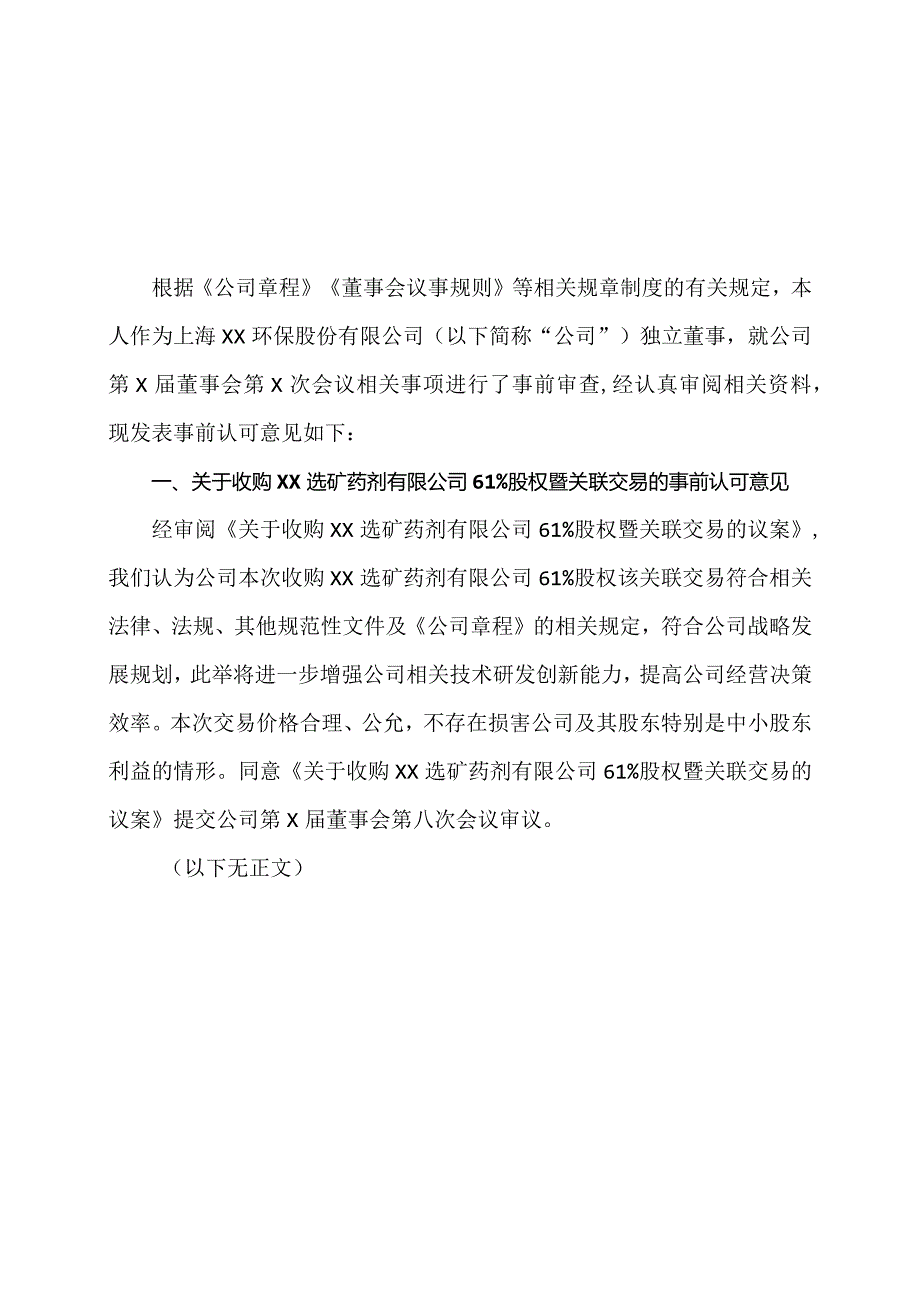 根据《公司章程》《董事会议事规则》等相关规章制度的有关规定，本人作为上海XX环保股份有限公司（以下简称“公司”）独立董事，就公司第X届董事会第X次会议相关事项进行了事前审查，经认真审阅相关资料，现发表事前认可意见如下：

一、关于收购XX选矿药剂有限公司61%股权暨关联交易的事前认可意见

经审阅《关于收购XX选矿药剂有限公司61%股权暨关联交易的议案》，我们认为公司本次收购XX选矿药剂有限公司61%股权该关联交易符合相关法律、法规、其他规范性文件及《公司章程》的相关规定，符合公司战略发展规划，此举将进一步增强公司相关技术研发创新能力，提高公司经营决策效率。本次交易价格合理、公允，不存在损害公司及其股东特别是中小股东利益的情形。同意《关于收购XX选矿药剂有限公司61%股权暨关联交易的议案》提交公司第X届董事会第八次会议审议。

（以下无正文）